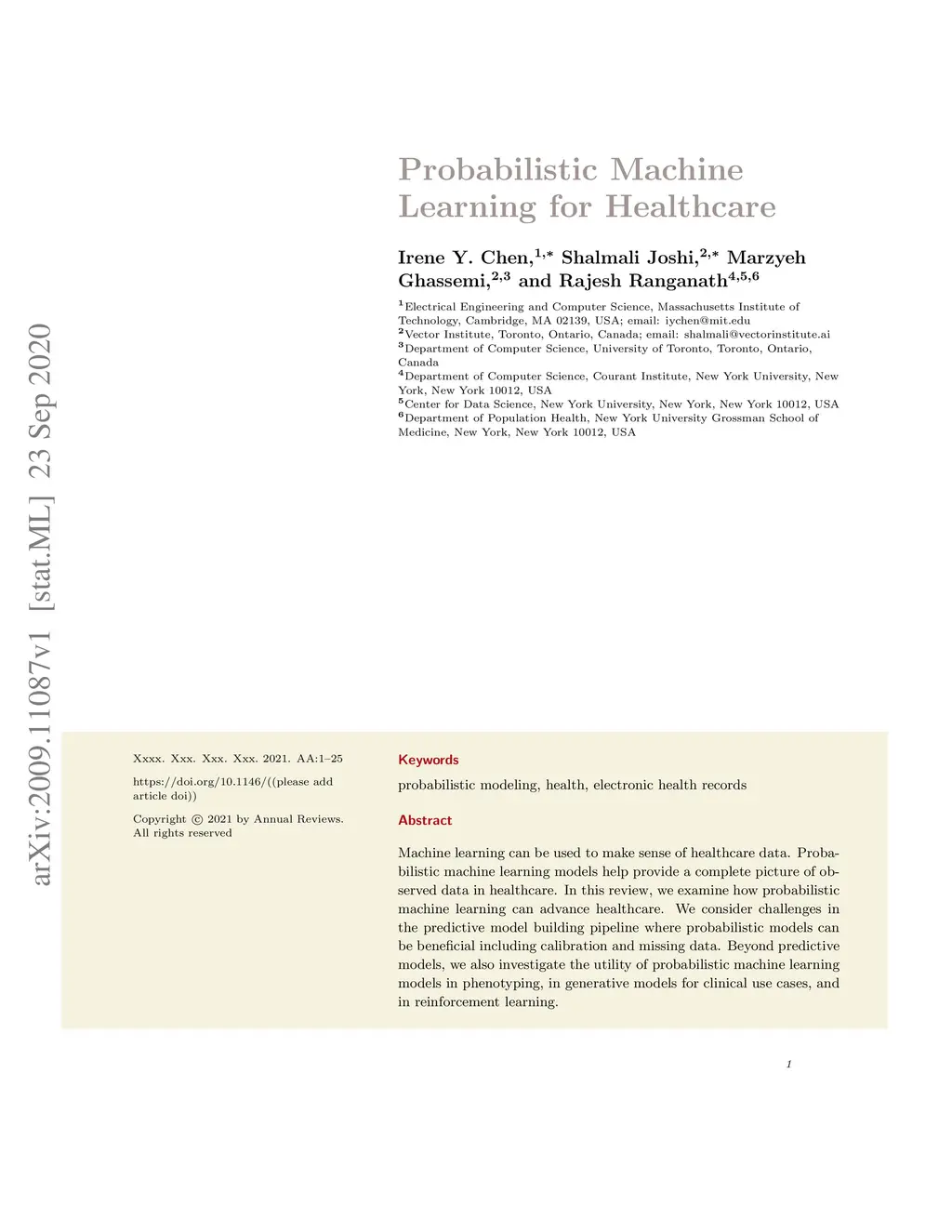 arXiv:2009.11087v1 [stat.ML] 23 Sep 2020

Probabilistic Machine Learning for Healthcare

Irene Y. Chen,$^{1,*}$ Shalmali Joshi,$^{2,*}$ Marzyeh Ghassemi,$^{2,3}$ and Rajesh Ranganath$^{4,5,6}$

$^1$Electrical Engineering and Computer Science, Massachusetts Institute of Technology, Cambridge, MA 02139, USA; email: iychen@mit.edu
$^2$Vector Institute, Toronto, Ontario, Canada; email: shalmali@vectorinstitute.ai
$^3$Department of Computer Science, University of Toronto, Toronto, Ontario, Canada
$^4$Department of Computer Science, Courant Institute, New York University, New York, New York 10012, USA
$^5$Center for Data Science, New York University, New York, New York 10012, USA
$^6$Department of Population Health, New York University Grossman School of Medicine, New York, New York 10012, USA

Xxxx. Xxx. Xxx. Xxx. 2021. AA:1–25

https://doi.org/10.1146/((please add article doi))

Copyright © 2021 by Annual Reviews. All rights reserved

Keywords

probabilistic modeling, health, electronic health records

Abstract

Machine learning can be used to make sense of healthcare data. Probabilistic machine learning models help provide a complete picture of observed data in healthcare. In this review, we examine how probabilistic machine learning can advance healthcare. We consider challenges in the predictive model building pipeline where probabilistic models can be beneficial including calibration and missing data. Beyond predictive models, we also investigate the utility of probabilistic machine learning models in phenotyping, in generative models for clinical use cases, and in reinforcement learning.

1